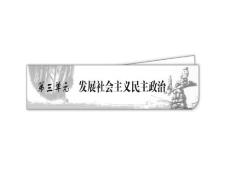 第三单元 发展社会主义民主政治